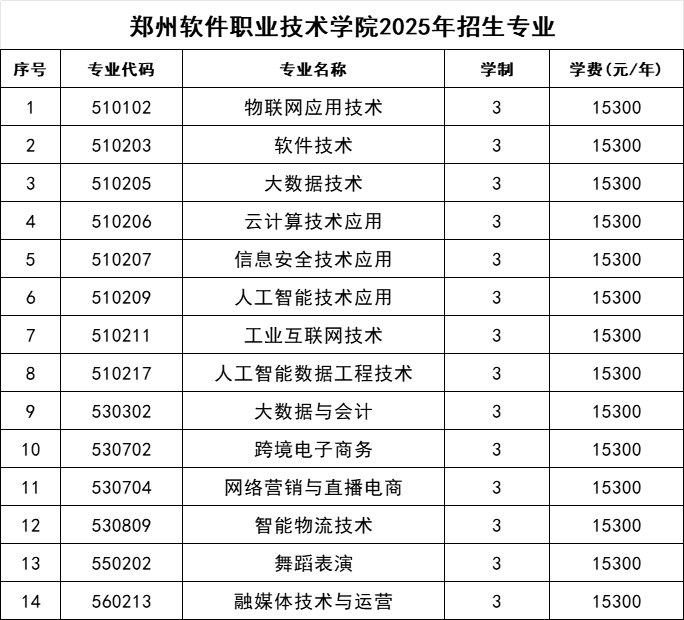 郑州软件职业技术学院2025年招生专业

| 序号 | 专业代码 | 专业名称 | 学制 | 学费(元/年) |
|---|---|---|---|---|
| 1 | 510102 | 物联网应用技术 | 3 | 15300 |
| 2 | 510203 | 软件技术 | 3 | 15300 |
| 3 | 510205 | 大数据技术 | 3 | 15300 |
| 4 | 510206 | 云计算技术应用 | 3 | 15300 |
| 5 | 510207 | 信息安全技术应用 | 3 | 15300 |
| 6 | 510209 | 人工智能技术应用 | 3 | 15300 |
| 7 | 510211 | 工业互联网技术 | 3 | 15300 |
| 8 | 510217 | 人工智能数据工程技术 | 3 | 15300 |
| 9 | 530302 | 大数据与会计 | 3 | 15300 |
| 10 | 530702 | 跨境电子商务 | 3 | 15300 |
| 11 | 530704 | 网络营销与直播电商 | 3 | 15300 |
| 12 | 530809 | 智能物流技术 | 3 | 15300 |
| 13 | 550202 | 舞蹈表演 | 3 | 15300 |
| 14 | 560213 | 融媒体技术与运营 | 3 | 15300 |